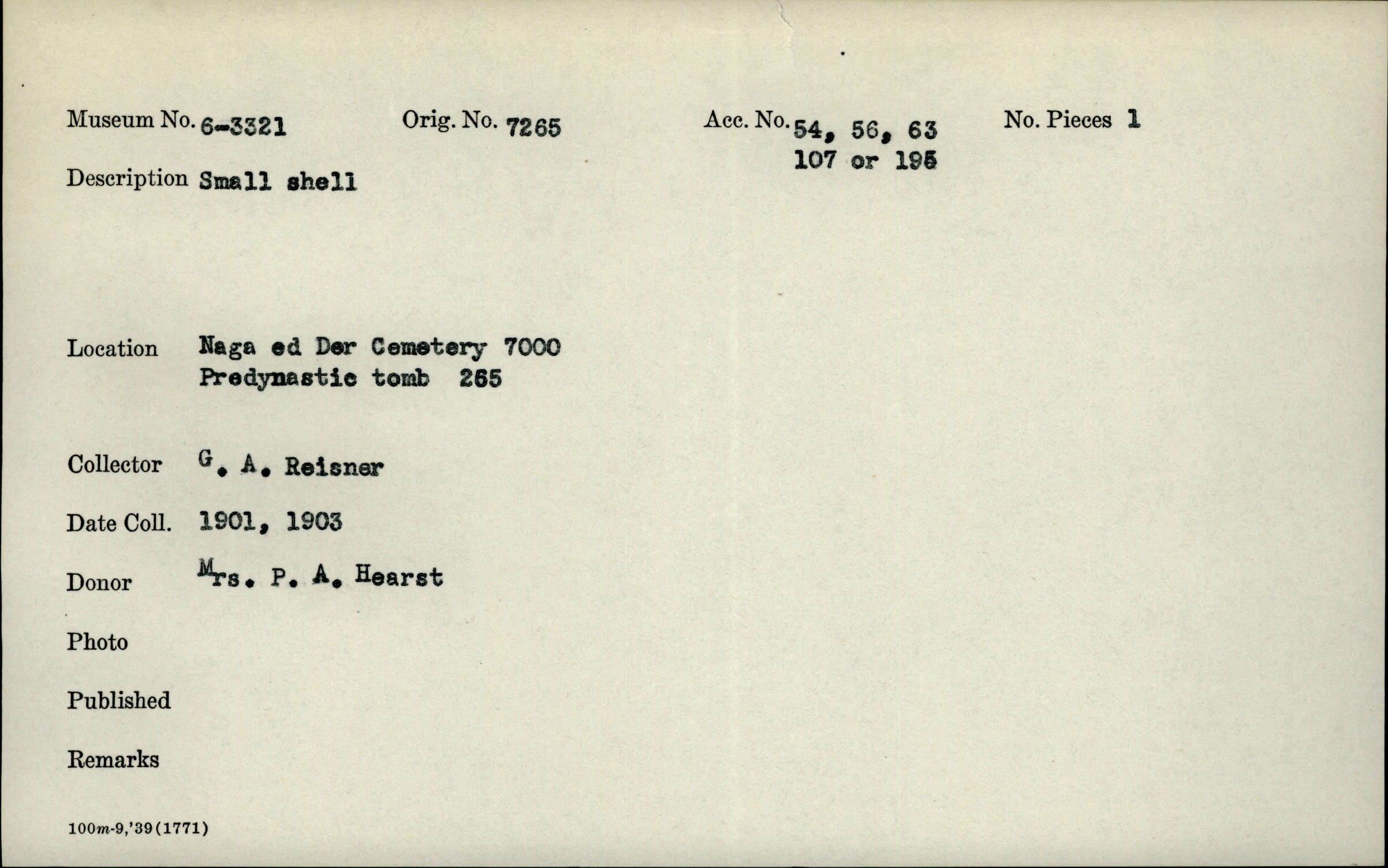 Museum No. 6-3321 Orig. No. 7265 Acc. No. 54, 56, 63 107 or 195 No. Pieces 1

Description Small shell

Location Naga ed Der Cemetery 7000 Predynastic tomb 265

Collector G. A. Reisner

Date Coll. 1901, 1903

Donor Mrs. P. A. Hearst

Photo

Published

Remarks

100m-9,'39(1771)